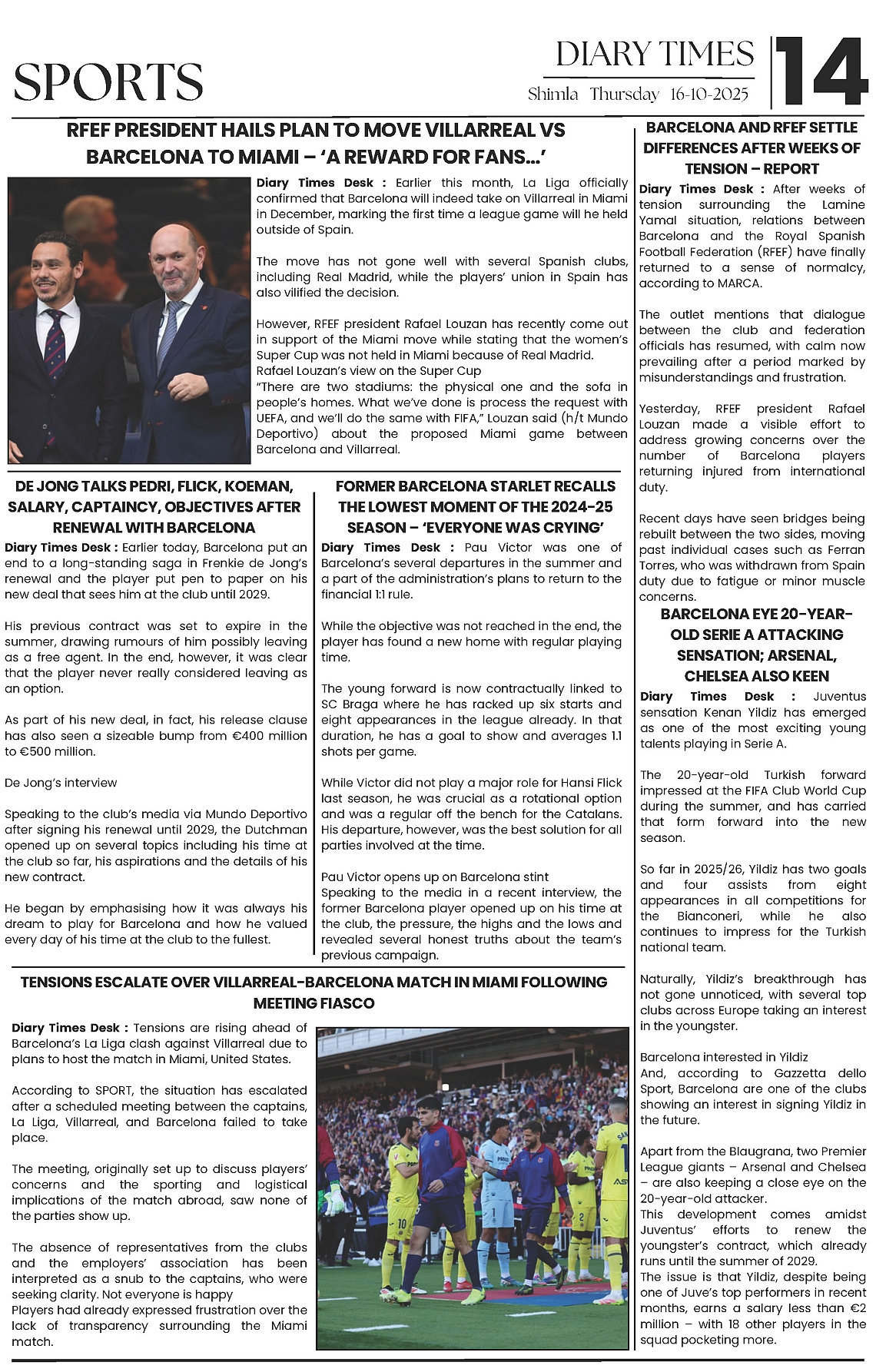 SPORTS

DIARY TIMES
Shimla Thursday 16-10-2025

14

RFEF PRESIDENT HAILS PLAN TO MOVE VILLARREAL VS BARCELONA TO MIAMI – 'A REWARD FOR FANS...'

Diary Times Desk : Earlier this month, La Liga officially confirmed that Barcelona will indeed take on Villarreal in Miami in December, marking the first time a league game will he held outside of Spain.

The move has not gone well with several Spanish clubs, including Real Madrid, while the players' union in Spain has also vilified the decision.

However, RFEF president Rafael Louzan has recently come out in support of the Miami move while stating that the women's Super Cup was not held in Miami because of Real Madrid.
Rafael Louzan's view on the Super Cup
"There are two stadiums: the physical one and the sofa in people's homes. What we've done is process the request with UEFA, and we'll do the same with FIFA," Louzan said (h/t Mundo Deportivo) about the proposed Miami game between Barcelona and Villarreal.

DE JONG TALKS PEDRI, FLICK, KOEMAN, SALARY, CAPTAINCY, OBJECTIVES AFTER RENEWAL WITH BARCELONA

Diary Times Desk : Earlier today, Barcelona put an end to a long-standing saga in Frenkie de Jong's renewal and the player put pen to paper on his new deal that sees him at the club until 2029.

His previous contract was set to expire in the summer, drawing rumours of him possibly leaving as a free agent. In the end, however, it was clear that the player never really considered leaving as an option.

As part of his new deal, in fact, his release clause has also seen a sizeable bump from €400 million to €500 million.

De Jong's interview

Speaking to the club's media via Mundo Deportivo after signing his renewal until 2029, the Dutchman opened up on several topics including his time at the club so far, his aspirations and the details of his new contract.

He began by emphasising how it was always his dream to play for Barcelona and how he valued every day of his time at the club to the fullest.

FORMER BARCELONA STARLET RECALLS THE LOWEST MOMENT OF THE 2024-25 SEASON – 'EVERYONE WAS CRYING'

Diary Times Desk : Pau Victor was one of Barcelona's several departures in the summer and a part of the administration's plans to return to the financial 1:1 rule.

While the objective was not reached in the end, the player has found a new home with regular playing time.

The young forward is now contractually linked to SC Braga where he has racked up six starts and eight appearances in the league already. In that duration, he has a goal to show and averages 1.1 shots per game.

While Victor did not play a major role for Hansi Flick last season, he was crucial as a rotational option and was a regular off the bench for the Catalans. His departure, however, was the best solution for all parties involved at the time.

Pau Victor opens up on Barcelona stint
Speaking to the media in a recent interview, the former Barcelona player opened up on his time at the club, the pressure, the highs and the lows and revealed several honest truths about the team's previous campaign.

TENSIONS ESCALATE OVER VILLARREAL-BARCELONA MATCH IN MIAMI FOLLOWING MEETING FIASCO

Diary Times Desk : Tensions are rising ahead of Barcelona's La Liga clash against Villarreal due to plans to host the match in Miami, United States.

According to SPORT, the situation has escalated after a scheduled meeting between the captains, La Liga, Villarreal, and Barcelona failed to take place.

The meeting, originally set up to discuss players' concerns and the sporting and logistical implications of the match abroad, saw none of the parties show up.

The absence of representatives from the clubs and the employers' association has been interpreted as a snub to the captains, who were seeking clarity. Not everyone is happy
Players had already expressed frustration over the lack of transparency surrounding the Miami match.

BARCELONA AND RFEF SETTLE DIFFERENCES AFTER WEEKS OF TENSION – REPORT

Diary Times Desk : After weeks of tension surrounding the Lamine Yamal situation, relations between Barcelona and the Royal Spanish Football Federation (RFEF) have finally returned to a sense of normalcy, according to MARCA.

The outlet mentions that dialogue between the club and federation officials has resumed, with calm now prevailing after a period marked by misunderstandings and frustration.

Yesterday, RFEF president Rafael Louzan made a visible effort to address growing concerns over the number of Barcelona players returning injured from international duty.

Recent days have seen bridges being rebuilt between the two sides, moving past individual cases such as Ferran Torres, who was withdrawn from Spain duty due to fatigue or minor muscle concerns.

BARCELONA EYE 20-YEAR-OLD SERIE A ATTACKING SENSATION; ARSENAL, CHELSEA ALSO KEEN

Diary Times Desk : Juventus sensation Kenan Yildiz has emerged as one of the most exciting young talents playing in Serie A.

The 20-year-old Turkish forward impressed at the FIFA Club World Cup during the summer, and has carried that form forward into the new season.

So far in 2025/26, Yildiz has two goals and four assists from eight appearances in all competitions for the Bianconeri, while he also continues to impress for the Turkish national team.

Naturally, Yildiz's breakthrough has not gone unnoticed, with several top clubs across Europe taking an interest in the youngster.

Barcelona interested in Yildiz
And, according to Gazzetta dello Sport, Barcelona are one of the clubs showing an interest in signing Yildiz in the future.

Apart from the Blaugrana, two Premier League giants – Arsenal and Chelsea – are also keeping a close eye on the 20-year-old attacker.
This development comes amidst Juventus' efforts to renew the youngster's contract, which already runs until the summer of 2029.
The issue is that Yildiz, despite being one of Juve's top performers in recent months, earns a salary less than €2 million – with 18 other players in the squad pocketing more.